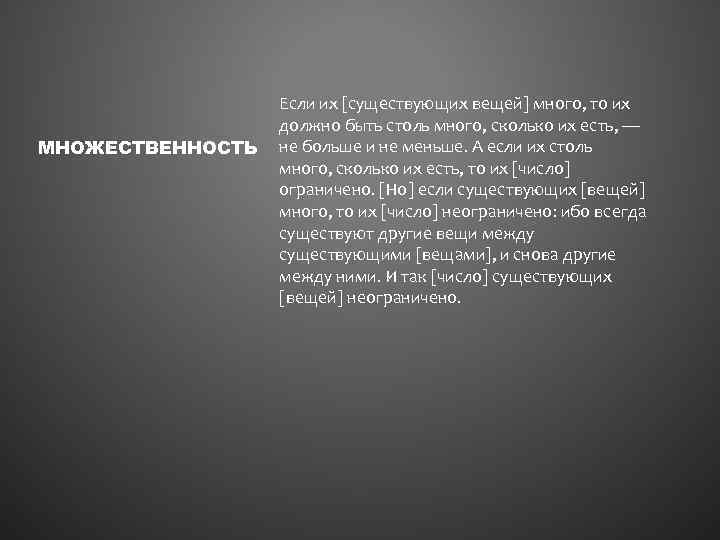 МНОЖЕСТВЕННОСТЬ

Если их [существующих вещей] много, то их должно быть столь много, сколько их есть, — не больше и не меньше. А если их столь много, сколько их есть, то их [число] ограничено. [Но] если существующих [вещей] много, то их [число] неограничено: ибо всегда существуют другие вещи между существующими [вещами], и снова другие между ними. И так [число] существующих [вещей] неограничено.